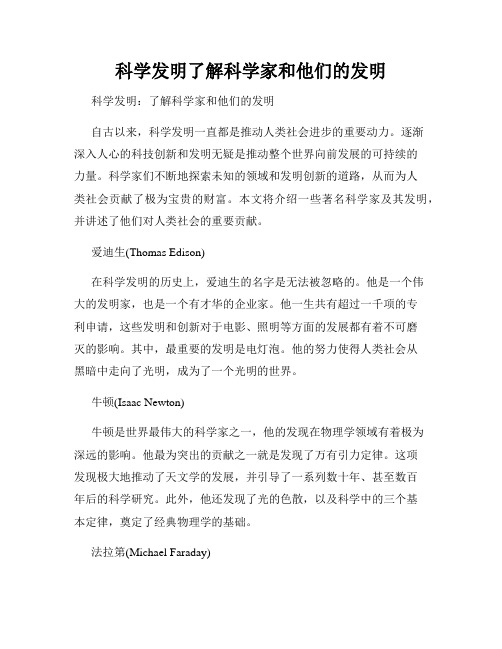 科学发明了解科学家和他们的发明

科学发明：了解科学家和他们的发明

自古以来，科学发明一直都是推动人类社会进步的重要动力。逐渐深入人心的科技创新和发明无疑是推动整个世界向前发展的可持续的力量。科学家们不断地探索未知的领域和发明创新的道路，从而为人类社会贡献了极为宝贵的财富。本文将介绍一些著名科学家及其发明，并讲述了他们对人类社会的重要贡献。

爱迪生(Thomas Edison)

在科学发明的历史上，爱迪生的名字是无法被忽略的。他是一个伟大的发明家，也是一个有才华的企业家。他一生共有超过一千项的专利申请，这些发明和创新对于电影、照明等方面的发展都有着不可磨灭的影响。其中，最重要的发明是电灯泡。他的努力使得人类社会从黑暗中走向了光明，成为了一个光明的世界。

牛顿(Isaac Newton)

牛顿是世界最伟大的科学家之一，他的发现在物理学领域有着极为深远的影响。他最为突出的贡献之一就是发现了万有引力定律。这项发现极大地推动了天文学的发展，并引导了一系列数十年、甚至数百年后的科学研究。此外，他还发现了光的色散，以及科学中的三个基本定律，奠定了经典物理学的基础。

法拉第(Michael Faraday)